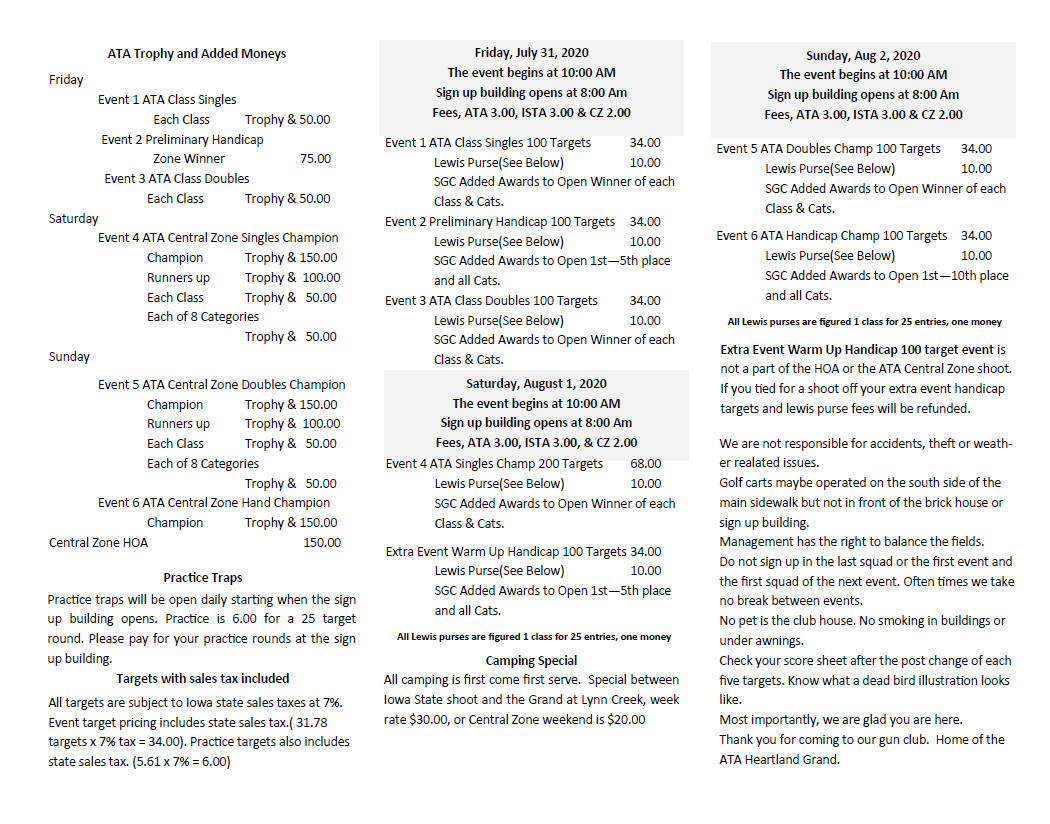 ATA Trophy and Added Moneys

Friday

Event 1 ATA Class Singles

Each Class Trophy & 50.00

Event 2 Preliminary Handicap

Zone Winner 75.00

Event 3 ATA Class Doubles

Each Class Trophy & 50.00

Saturday

Event 4 ATA Central Zone Singles Champion

Champion Trophy & 150.00

Runners up Trophy & 100.00

Each Class Trophy & 50.00

Each of 8 Categories

Trophy & 50.00

Sunday

Event 5 ATA Central Zone Doubles Champion

Champion Trophy & 150.00

Runners up Trophy & 100.00

Each Class Trophy & 50.00

Each of 8 Categories

Trophy & 50.00

Event 6 ATA Central Zone Hand Champion

Champion Trophy & 150.00

Central Zone HOA 150.00

Practice Traps

Practice traps will be open daily starting when the sign up building opens. Practice is 6.00 for a 25 target round. Please pay for your practice rounds at the sign up building.

Targets with sales tax included

All targets are subject to Iowa state sales taxes at 7%. Event target pricing includes state sales tax.( 31.78 targets x 7% tax = 34.00). Practice targets also includes state sales tax. (5.61 x 7% = 6.00)

Friday, July 31, 2020
The event begins at 10:00 AM
Sign up building opens at 8:00 Am
Fees, ATA 3.00, ISTA 3.00 & CZ 2.00

Event 1 ATA Class Singles 100 Targets 34.00
Lewis Purse(See Below) 10.00
SGC Added Awards to Open Winner of each Class & Cats.

Event 2 Preliminary Handicap 100 Targets 34.00
Lewis Purse(See Below) 10.00
SGC Added Awards to Open 1st—5th place and all Cats.

Event 3 ATA Class Doubles 100 Targets 34.00
Lewis Purse(See Below) 10.00
SGC Added Awards to Open Winner of each Class & Cats.

Saturday, August 1, 2020
The event begins at 10:00 AM
Sign up building opens at 8:00 Am
Fees, ATA 3.00, ISTA 3.00, & CZ 2.00

Event 4 ATA Singles Champ 200 Targets 68.00
Lewis Purse(See Below) 10.00
SGC Added Awards to Open Winner of each Class & Cats.

Extra Event Warm Up Handicap 100 Targets 34.00
Lewis Purse(See Below) 10.00
SGC Added Awards to Open 1st—5th place and all Cats.

All Lewis purses are figured 1 class for 25 entries, one money

Camping Special

All camping is first come first serve. Special between Iowa State shoot and the Grand at Lynn Creek, week rate $30.00, or Central Zone weekend is $20.00

Sunday, Aug 2, 2020
The event begins at 10:00 AM
Sign up building opens at 8:00 Am
Fees, ATA 3.00, ISTA 3.00 & CZ 2.00

Event 5 ATA Doubles Champ 100 Targets 34.00
Lewis Purse(See Below) 10.00
SGC Added Awards to Open Winner of each Class & Cats.

Event 6 ATA Handicap Champ 100 Targets 34.00
Lewis Purse(See Below) 10.00
SGC Added Awards to Open 1st—10th place and all Cats.

All Lewis purses are figured 1 class for 25 entries, one money

Extra Event Warm Up Handicap 100 target event is not a part of the HOA or the ATA Central Zone shoot. If you tied for a shoot off your extra event handicap targets and lewis purse fees will be refunded.

We are not responsible for accidents, theft or weather realated issues.
Golf carts maybe operated on the south side of the main sidewalk but not in front of the brick house or sign up building.
Management has the right to balance the fields.
Do not sign up in the last squad or the first event and the first squad of the next event. Often times we take no break between events.
No pet is the club house. No smoking in buildings or under awnings.
Check your score sheet after the post change of each five targets. Know what a dead bird illustration looks like.
Most importantly, we are glad you are here.
Thank you for coming to our gun club. Home of the ATA Heartland Grand.